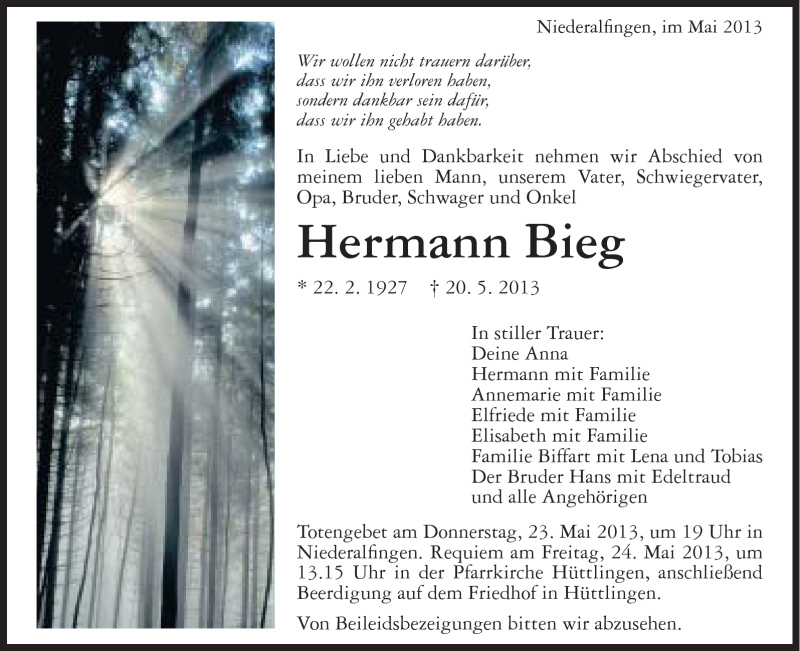 Niederalfingen, im Mai 2013

Wir wollen nicht trauern darüber,
dass wir ihn verloren haben,
sondern dankbar sein dafür,
dass wir ihn gehabt haben.

In Liebe und Dankbarkeit nehmen wir Abschied von meinem lieben Mann, unserem Vater, Schwiegervater, Opa, Bruder, Schwager und Onkel

Hermann Bieg

* 22. 2. 1927 † 20. 5. 2013

In stiller Trauer:
Deine Anna
Hermann mit Familie
Annemarie mit Familie
Elfriede mit Familie
Elisabeth mit Familie
Familie Biffart mit Lena und Tobias
Der Bruder Hans mit Edeltraud
und alle Angehörigen

Totengebet am Donnerstag, 23. Mai 2013, um 19 Uhr in Niederalfingen. Requiem am Freitag, 24. Mai 2013, um 13.15 Uhr in der Pfarrkirche Hüttlingen, anschließend Beerdigung auf dem Friedhof in Hüttlingen.

Von Beileidsbezeigungen bitten wir abzusehen.